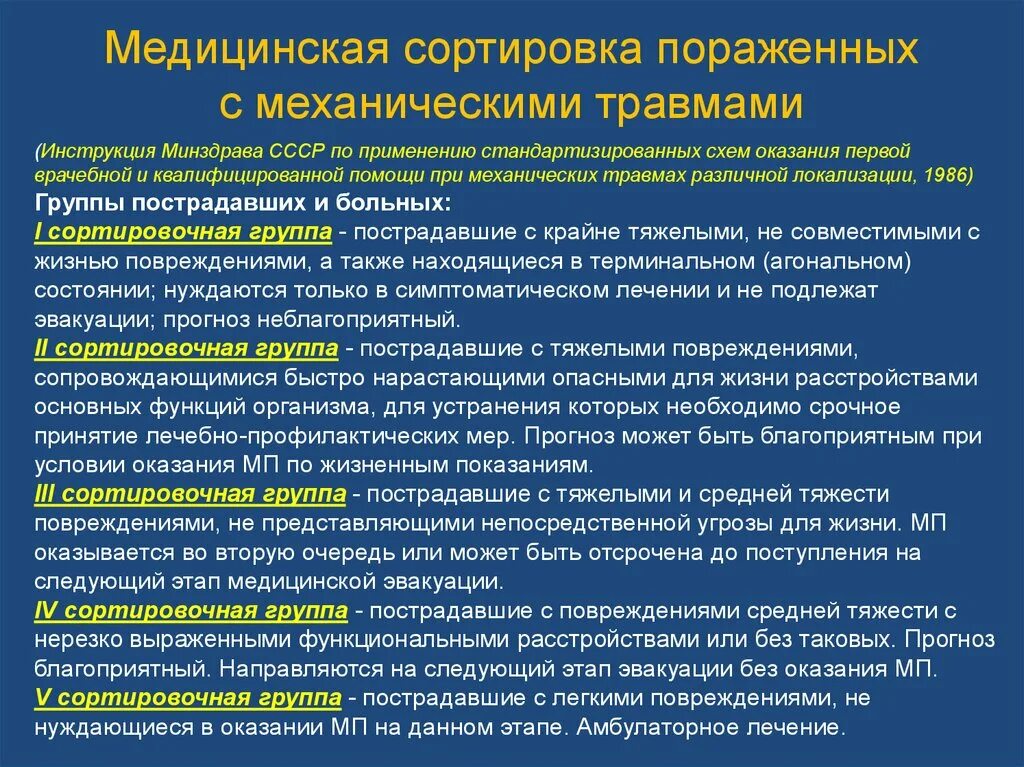 Медицинская сортировка пораженных с механическими травмами

(Инструкция Минздрава СССР по применению стандартизированных схем оказания первой врачебной и квалифицированной помощи при механических травмах различной локализации, 1986)

Группы пострадавших и больных:

I сортировочная группа - пострадавшие с крайне тяжелыми, не совместимыми с жизнью повреждениями, а также находящиеся в терминальном (агональном) состоянии; нуждаются только в симптоматическом лечении и не подлежат эвакуации; прогноз неблагоприятный.

II сортировочная группа - пострадавшие с тяжелыми повреждениями, сопровождающимися быстро нарастающими опасными для жизни расстройствами основных функций организма, для устранения которых необходимо срочное принятие лечебно-профилактических мер. Прогноз может быть благоприятным при условии оказания МП по жизненным показаниям.

III сортировочная группа - пострадавшие с тяжелыми и средней тяжести повреждениями, не представляющими непосредственной угрозы для жизни. МП оказывается во вторую очередь или может быть отсрочена до поступления на следующий этап медицинской эвакуации.

IV сортировочная группа - пострадавшие с повреждениями средней тяжести с нерезко выраженными функциональными расстройствами или без таковых. Прогноз благоприятный. Направляются на следующий этап эвакуации без оказания МП.

V сортировочная группа - пострадавшие с легкими повреждениями, не нуждающиеся в оказании МП на данном этапе. Амбулаторное лечение.